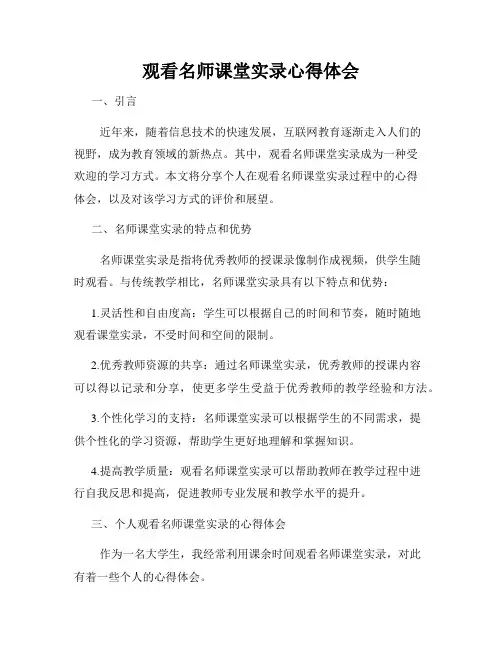 观看名师课堂实录心得体会

一、引言

近年来，随着信息技术的快速发展，互联网教育逐渐走入人们的视野，成为教育领域的新热点。其中，观看名师课堂实录成为一种受欢迎的学习方式。本文将分享个人在观看名师课堂实录过程中的心得体会，以及对该学习方式的评价和展望。

二、名师课堂实录的特点和优势

名师课堂实录是指将优秀教师的授课录像制作成视频，供学生随时观看。与传统教学相比，名师课堂实录具有以下特点和优势：

1.灵活性和自由度高：学生可以根据自己的时间和节奏，随时随地观看课堂实录，不受时间和空间的限制。

2.优秀教师资源的共享：通过名师课堂实录，优秀教师的授课内容可以得以记录和分享，使更多学生受益于优秀教师的教学经验和方法。

3.个性化学习的支持：名师课堂实录可以根据学生的不同需求，提供个性化的学习资源，帮助学生更好地理解和掌握知识。

4.提高教学质量：观看名师课堂实录可以帮助教师在教学过程中进行自我反思和提高，促进教师专业发展和教学水平的提升。

三、个人观看名师课堂实录的心得体会

作为一名大学生，我经常利用课余时间观看名师课堂实录，对此有着一些个人的心得体会。